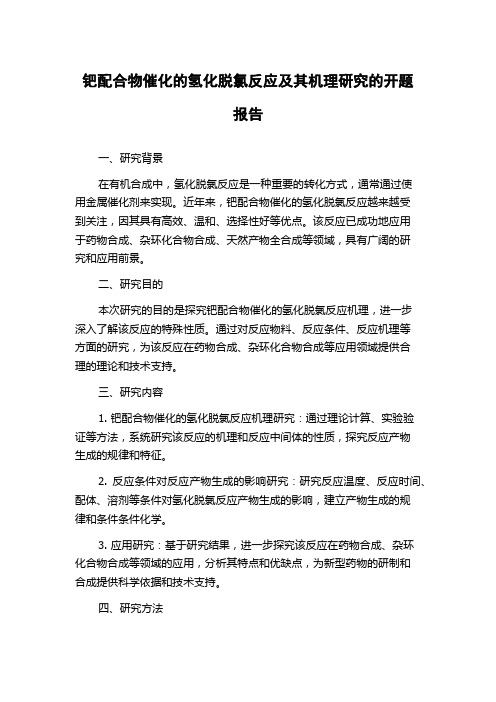 钯配合物催化的氢化脱氯反应及其机理研究的开题报告

一、研究背景

在有机合成中，氢化脱氯反应是一种重要的转化方式，通常通过使用金属催化剂来实现。近年来，钯配合物催化的氢化脱氯反应越来越受到关注，因其具有高效、温和、选择性好等优点。该反应已成功地应用于药物合成、杂环化合物合成、天然产物全合成等领域，具有广阔的研究和应用前景。

二、研究目的

本次研究的目的是探究钯配合物催化的氢化脱氯反应机理，进一步深入了解该反应的特殊性质。通过对反应物料、反应条件、反应机理等方面的研究，为该反应在药物合成、杂环化合物合成等应用领域提供合理的理论和技术支持。

三、研究内容

1. 钯配合物催化的氢化脱氯反应机理研究：通过理论计算、实验验证等方法，系统研究该反应的机理和反应中间体的性质，探究反应产物生成的规律和特征。

2. 反应条件对反应产物生成的影响研究：研究反应温度、反应时间、配体、溶剂等条件对氢化脱氯反应产物生成的影响，建立产物生成的规律和条件条件化学。

3. 应用研究：基于研究结果，进一步探究该反应在药物合成、杂环化合物合成等领域的应用，分析其特点和优缺点，为新型药物的研制和合成提供科学依据和技术支持。

四、研究方法